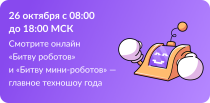 26 октября с 08:00 до 18:00 МСК

Смотрите онлайн «Битву роботов» и «Битву мини-роботов» — главное техношоу года